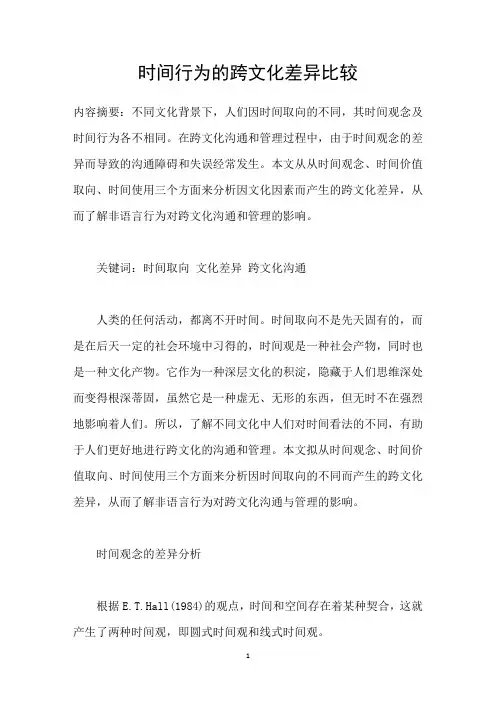 时间行为的跨文化差异比较

内容摘要：不同文化背景下，人们因时间取向的不同，其时间观念及时间行为各不相同。在跨文化沟通和管理过程中，由于时间观念的差异而导致的沟通障碍和失误经常发生。本文从从时间观念、时间价值取向、时间使用三个方面来分析因文化因素而产生的跨文化差异，从而了解非语言行为对跨文化沟通和管理的影响。

关键词：时间取向 文化差异 跨文化沟通

人类的任何活动，都离不开时间。时间取向不是先天固有的，而是在后天一定的社会环境中习得的，时间观是一种社会产物，同时也是一种文化产物。它作为一种深层文化的积淀，隐藏于人们思维深处而变得根深蒂固，虽然它是一种虚无、无形的东西，但无时不在强烈地影响着人们。所以，了解不同文化中人们对时间看法的不同，有助于人们更好地进行跨文化的沟通和管理。本文拟从时间观念、时间价值取向、时间使用三个方面来分析因时间取向的不同而产生的跨文化差异，从而了解非语言行为对跨文化沟通与管理的影响。

时间观念的差异分析

根据 E.T.Hall(1984)的观点，时间和空间存在着某种契合，这就产生了两种时间观，即圆式时间观和线式时间观。

1